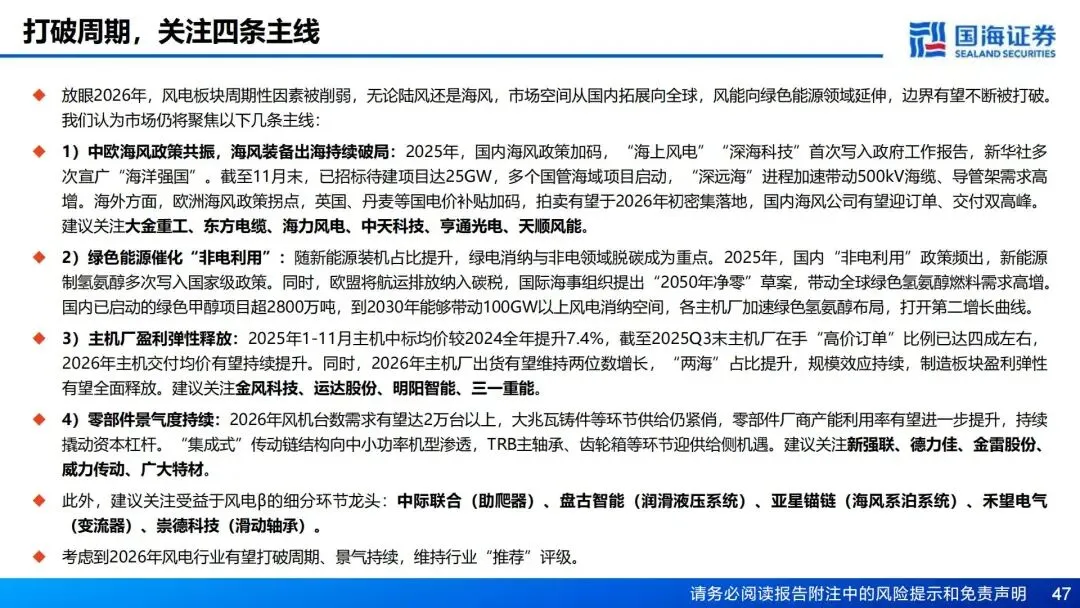 打破周期，关注四条主线

国海证券
SEALAND SECURITIES

放眼2026年，风电板块周期性因素被削弱，无论陆风还是海风，市场空间从国内拓展向全球，风能向绿色能源领域延伸，边界有望不断被打破。我们认为市场仍将聚焦以下几条主线：

1）中欧海风政策共振，海风装备出海持续破局：2025年，国内海风政策加码，“海上风电”“深海科技”首次写入政府工作报告，新华社多次宣广“海洋强国”。截至11月末，已招标待建项目达25GW，多个国管海域项目启动，“深远海”进程加速带动500kV海缆、导管架需求高增。海外方面，欧洲海风政策拐点，英国、丹麦等国电价补贴加码，拍卖有望于2026年初密集落地，国内海风公司有望迎订单、交付双高峰。建议关注大金重工、东方电缆、海力风电、中天科技、亨通光电、天顺风能。

2）绿色能源催化“非电利用”：随新能源装机占比提升，绿电消纳与非电领域脱碳成为重点。2025年，国内“非电利用”政策频出，新能源制氢氨醇多次写入国家级政策。同时，欧盟将航运排放纳入碳税，国际海事组织提出“2050年净零”草案，带动全球绿色氢氨醇燃料需求高增。国内已启动的绿色甲醇项目超2800万吨，到2030年能够带动100GW以上风电消纳空间，各主机厂加速绿色氢氨醇布局，打开第二增长曲线。

3）主机厂盈利弹性释放：2025年1-11月主机中标均价较2024全年提升7.4%，截至2025Q3末主机厂在手“高价订单”比例已达四成左右，2026年主机交付均价有望持续提升。同时，2026年主机厂出货有望维持两位数增长，“两海”占比提升，规模效应持续，制造板块盈利弹性有望全面释放。建议关注金风科技、运达股份、明阳智能、三一重能。

4）零部件景气度持续：2026年风机台数需求有望达2万台以上，大兆瓦铸件等环节供给仍紧俏，零部件厂商产能利用率有望进一步提升，持续撬动资本杠杆。“集成式”传动链结构向中小功率机型渗透，TRB主轴承、齿轮箱等环节迎供给侧机遇。建议关注新强联、德力佳、金雷股份、威力传动、广大特材。

此外，建议关注受益于风电β的细分环节龙头：中际联合（助爬器）、盘古智能（润滑液压系统）、亚星锚链（海风系泊系统）、禾望电气（变流器）、崇德科技（滑动轴承）。

考虑到2026年风电行业有望打破周期、景气持续，维持行业“推荐”评级。

请务必阅读报告附注中的风险提示和免责声明 47